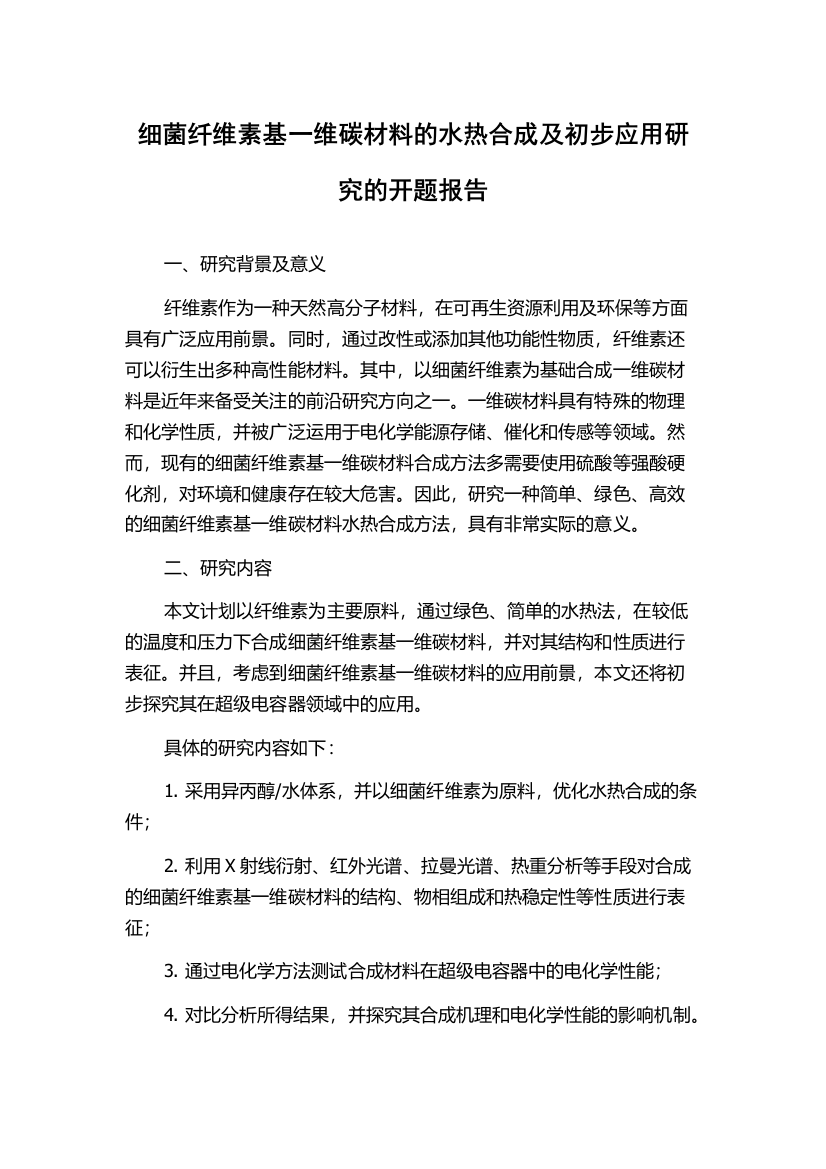 细菌纤维素基一维碳材料的水热合成及初步应用研究的开题报告

一、研究背景及意义

纤维素作为一种天然高分子材料，在可再生资源利用及环保等方面具有广泛应用前景。同时，通过改性或添加其他功能性物质，纤维素还可以衍生出多种高性能材料。其中，以细菌纤维素为基础合成一维碳材料是近年来备受关注的前沿研究方向之一。一维碳材料具有特殊的物理和化学性质，并被广泛运用于电化学能源存储、催化和传感等领域。然而，现有的细菌纤维素基一维碳材料合成方法多需要使用硫酸等强酸硬化剂，对环境和健康存在较大危害。因此，研究一种简单、绿色、高效的细菌纤维素基一维碳材料水热合成方法，具有非常实际的意义。

二、研究内容

本文计划以纤维素为主要原料，通过绿色、简单的水热法，在较低的温度和压力下合成细菌纤维素基一维碳材料，并对其结构和性质进行表征。并且，考虑到细菌纤维素基一维碳材料的应用前景，本文还将初步探究其在超级电容器领域中的应用。

具体的研究内容如下：

1. 采用异丙醇/水体系，并以细菌纤维素为原料，优化水热合成的条件；

2. 利用 X 射线衍射、红外光谱、拉曼光谱、热重分析等手段对合成的细菌纤维素基一维碳材料的结构、物相组成和热稳定性等性质进行表征；

3. 通过电化学方法测试合成材料在超级电容器中的电化学性能；

4. 对比分析所得结果，并探究其合成机理和电化学性能的影响机制。